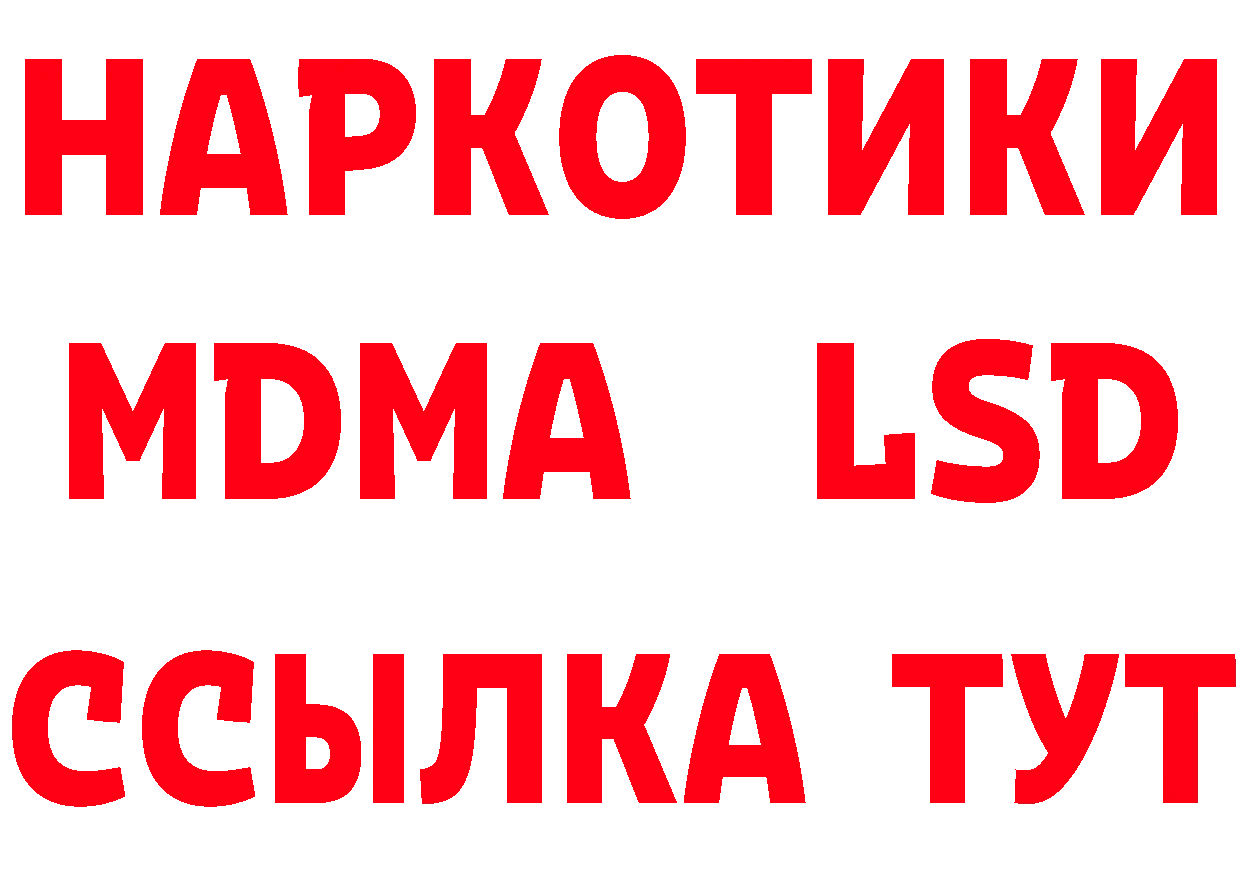 НАРКОТИКИ
MDMA LSD
ССЫЛКА ТУТ